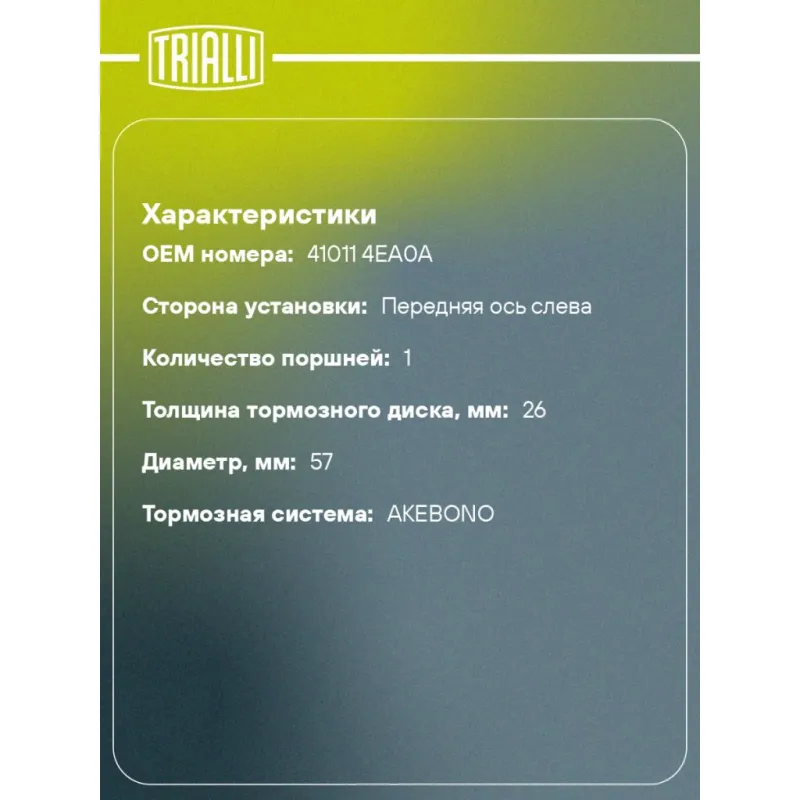 TRIALLI

Характеристики

OEM номера: 41011 4EA0A

Сторона установки: Передняя ось слева

Количество поршней: 1

Толщина тормозного диска, мм: 26

Диаметр, мм: 57

Тормозная система: AKEBONO